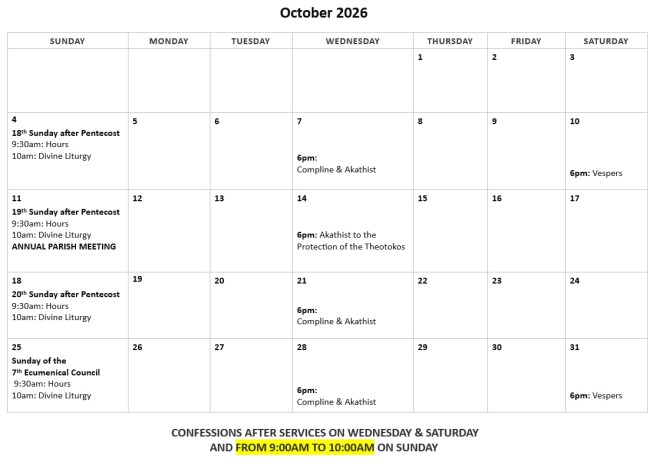 October 2026

| SUNDAY | MONDAY | TUESDAY | WEDNESDAY | THURSDAY | FRIDAY | SATURDAY |
|---|---|---|---|---|---|---|
| | | | | 1 | 2 | 3 |
| 4 18$^{th}$ Sunday after Pentecost 9:30am: Hours 10am: Divine Liturgy | 5 | 6 | 7 6pm: Compline & Akathist | 8 | 9 | 10 6pm: Vespers |
| 11 19$^{th}$ Sunday after Pentecost 9:30am: Hours 10am: Divine Liturgy ANNUAL PARISH MEETING | 12 | 13 | 14 6pm: Akathist to the Protection of the Theotokos | 15 | 16 | 17 |
| 18 20$^{th}$ Sunday after Pentecost 9:30am: Hours 10am: Divine Liturgy | 19 | 20 | 21 6pm: Compline & Akathist | 22 | 23 | 24 |
| 25 Sunday of the 7$^{th}$ Ecumenical Council 9:30am: Hours 10am: Divine Liturgy | 26 | 27 | 28 6pm: Compline & Akathist | 29 | 30 | 31 6pm: Vespers |

CONFESSIONS AFTER SERVICES ON WEDNESDAY & SATURDAY AND FROM 9:00AM TO 10:00AM ON SUNDAY